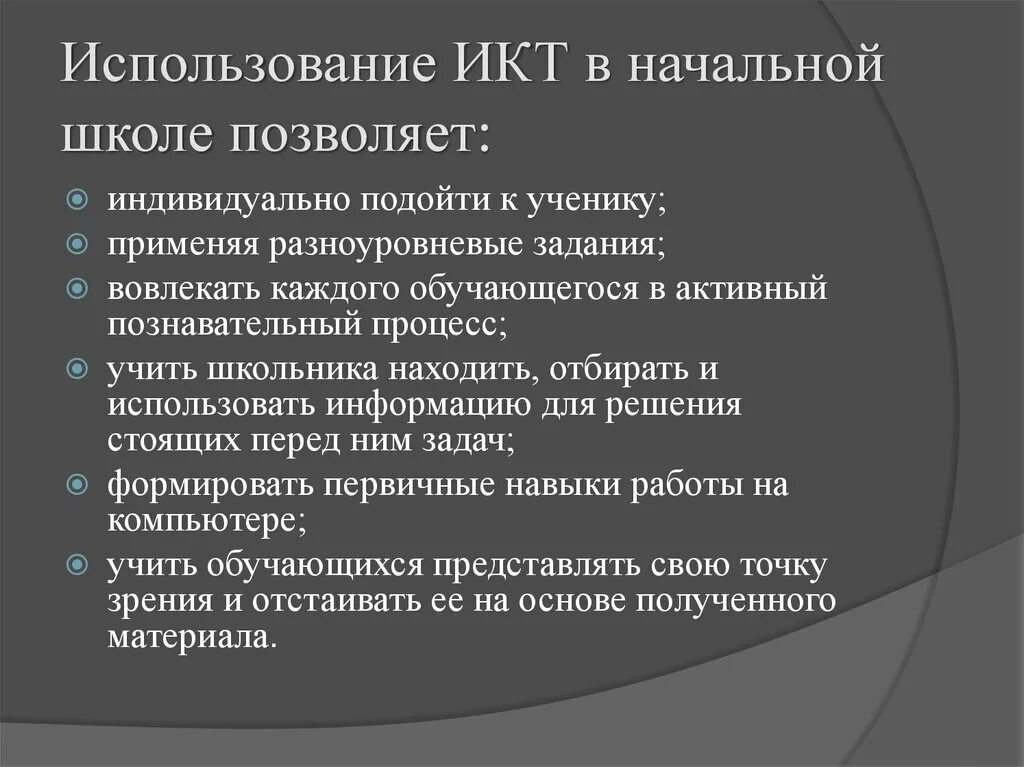 Использование ИКТ в начальной школе позволяет:

индивидуально подойти к ученику;
применяя разноуровневые задания;
вовлекать каждого обучающегося в активный познавательный процесс;
учить школьника находить, отбирать и использовать информацию для решения стоящих перед ним задач;
формировать первичные навыки работы на компьютере;
учить обучающихся представлять свою точку зрения и отстаивать ее на основе полученного материала.